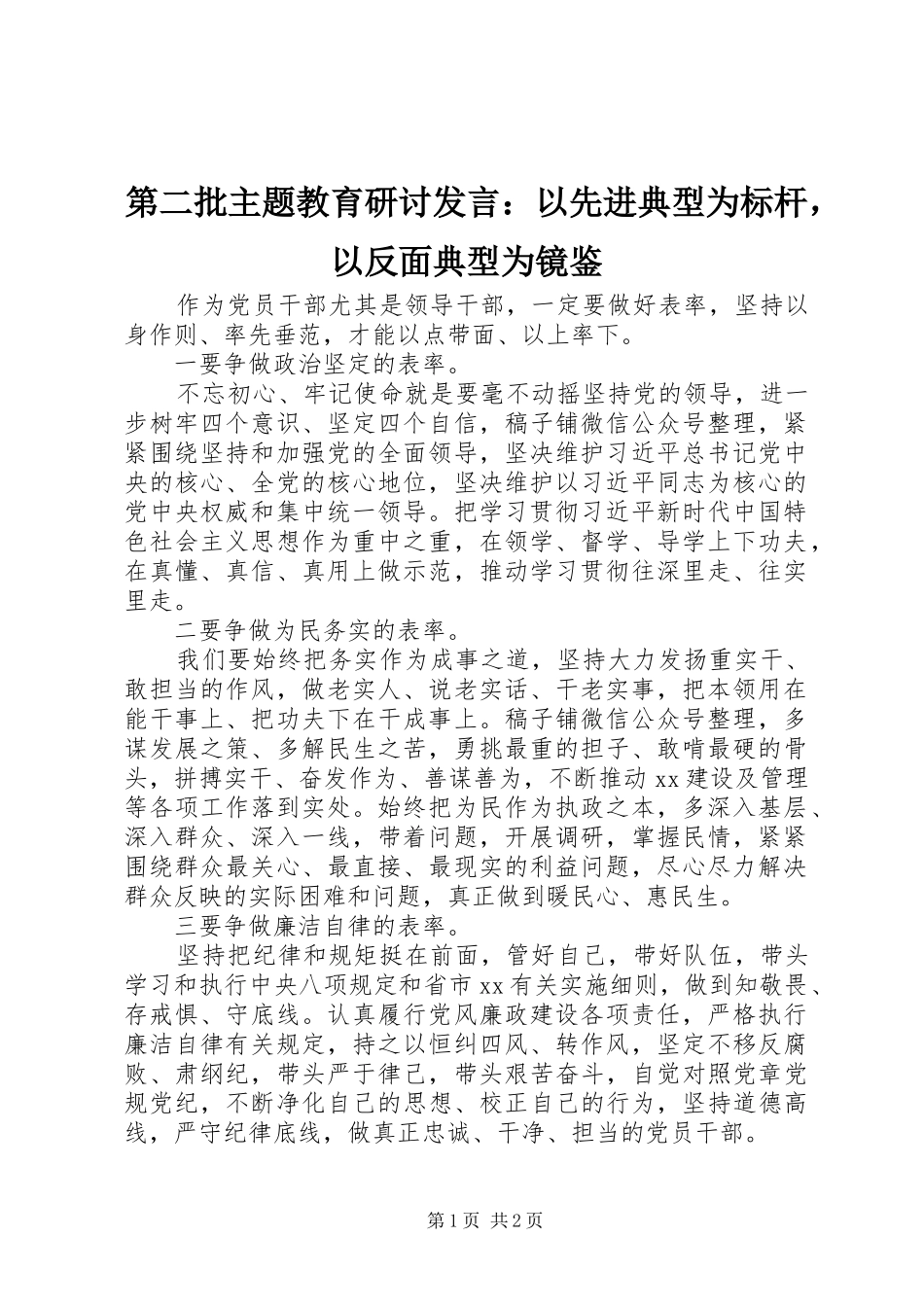 第二批主题教育研讨发言：以先进典型为标杆，以反面典型为镜鉴

作为党员干部尤其是领导干部，一定要做好表率，坚持以身作则、率先垂范，才能以点带面、以上率下。

一要争做政治坚定的表率。

不忘初心、牢记使命就是要毫不动摇坚持党的领导，进一步树牢四个意识、坚定四个自信，稿子铺微信公众号整理，紧紧围绕坚持和加强党的全面领导，坚决维护习近平总书记党中央的核心、全党的核心地位，坚决维护以习近平同志为核心的党中央权威和集中统一领导。把学习贯彻习近平新时代中国特色社会主义思想作为重中之重，在领学、督学、导学上下功夫，在真懂、真信、真用上做示范，推动学习贯彻往深里走、往实里走。

二要争做为民务实的表率。

我们要始终把务实作为成事之道，坚持大力发扬重实干、敢担当的作风，做老实人、说老实话、干老实事，把本领用在能干事上、把功夫下在干成事上。稿子铺微信公众号整理，多谋发展之策、多解民生之苦，勇挑最重的担子、敢啃最硬的骨头，拼搏实干、奋发作为、善谋善为，不断推动xx建设及管理等各项工作落到实处。始终把为民作为执政之本，多深入基层、深入群众、深入一线，带着问题，开展调研，掌握民情，紧紧围绕群众最关心、最直接、最现实的利益问题，尽心尽力解决群众反映的实际困难和问题，真正做到暖民心、惠民生。

三要争做廉洁自律的表率。

坚持把纪律和规矩挺在前面，管好自己，带好队伍，带头学习和执行中央八项规定和省市xx有关实施细则，做到知敬畏、存戒惧、守底线。认真履行党风廉政建设各项责任，严格执行廉洁自律有关规定，持之以恒纠四风、转作风，坚定不移反腐败、肃纲纪，带头严于律己，带头艰苦奋斗，自觉对照党章党规党纪，不断净化自己的思想、校正自己的行为，坚持道德高线，严守纪律底线，做真正忠诚、干净、担当的党员干部。

第1页 共2页